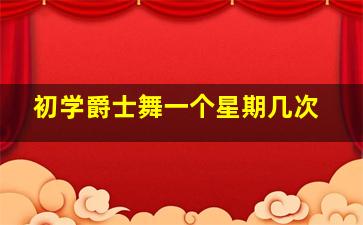 初学爵士舞一个星期几次